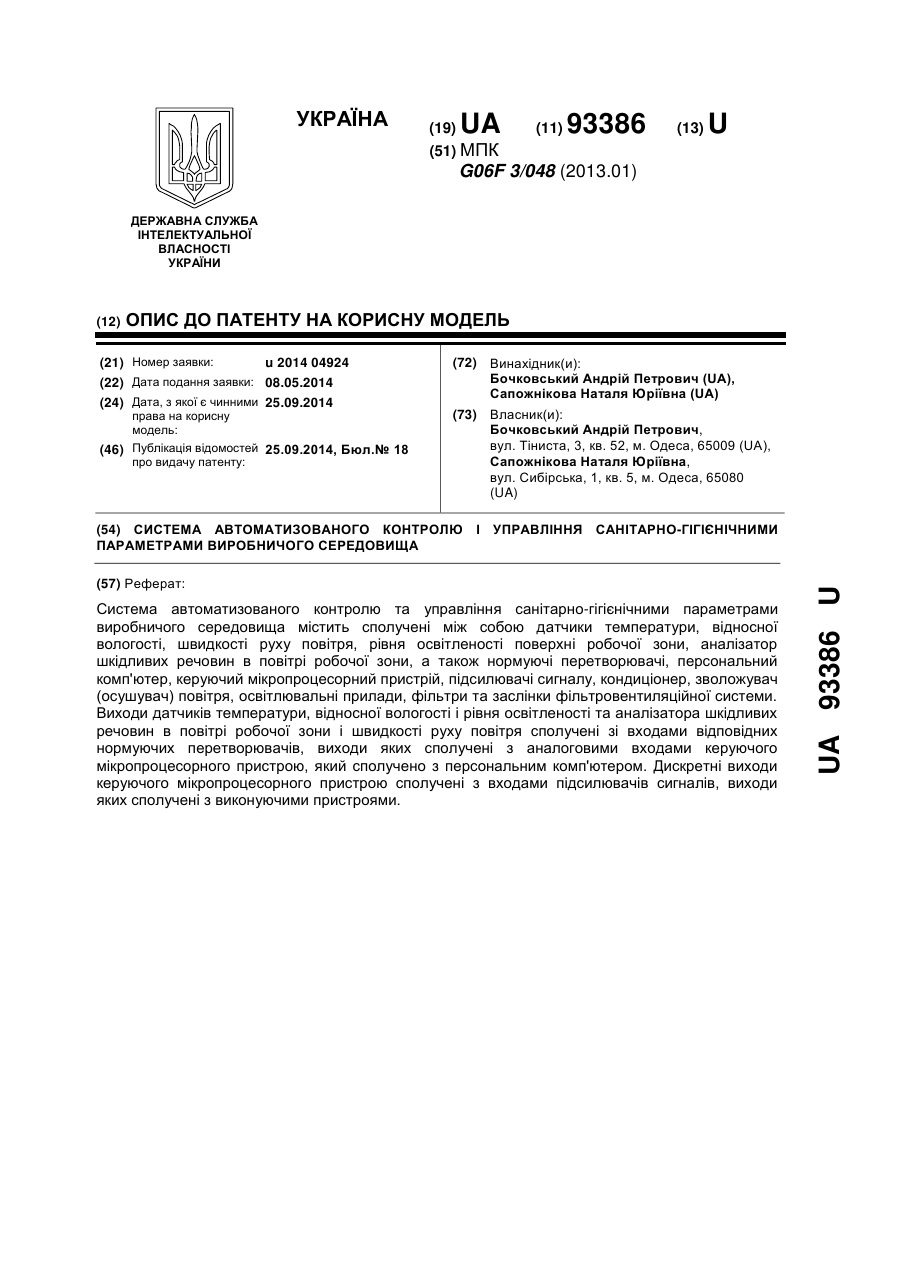 УКРАЇНА

(19) UA (11) 93386 (13) U

(51) МПК
G06F 3/048 (2013.01)

ДЕРЖАВНА СЛУЖБА ІНТЕЛЕКТУАЛЬНОЇ ВЛАСНОСТІ УКРАЇНИ

(12) ОПИС ДО ПАТЕНТУ НА КОРИСНУ МОДЕЛЬ

(21) Номер заявки: u 2014 04924
(22) Дата подання заявки: 08.05.2014
(24) Дата, з якої є чинними права на корисну модель: 25.09.2014
(46) Публікація відомостей про видачу патенту: 25.09.2014, Бюл.№ 18

(72) Винахідник(и):
Бочковський Андрій Петрович (UA),
Сапожнікова Наталя Юріївна (UA)

(73) Власник(и):
Бочковський Андрій Петрович,
вул. Тіниста, 3, кв. 52, м. Одеса, 65009 (UA),
Сапожнікова Наталя Юріївна,
вул. Сибірська, 1, кв. 5, м. Одеса, 65080 (UA)

(54) СИСТЕМА АВТОМАТИЗОВАНОГО КОНТРОЛЮ І УПРАВЛІННЯ САНІТАРНО-ГІГІЄНІЧНИМИ ПАРАМЕТРАМИ ВИРОБНИЧОГО СЕРЕДОВИЩА

(57) Реферат:

Система автоматизованого контролю та управління санітарно-гігієнічними параметрами виробничого середовища містить сполучені між собою датчики температури, відносної вологості, швидкості руху повітря, рівня освітленості поверхні робочої зони, аналізатор шкідливих речовин в повітрі робочої зони, а також нормуючі перетворювачі, персональний комп'ютер, керуючий мікропроцесорний пристрій, підсилювачі сигналу, кондиціонер, зволожувач (осушувач) повітря, освітлювальні прилади, фільтри та заслінки фільтровентиляційної системи. Виходи датчиків температури, відносної вологості і рівня освітленості та аналізатора шкідливих речовин в повітрі робочої зони і швидкості руху повітря сполучені зі входами відповідних нормуючих перетворювачів, виходи яких сполучені з аналоговими входами керуючого мікропроцесорного пристрою, який сполучено з персональним комп'ютером. Дискретні виходи керуючого мікропроцесорного пристрою сполучені з входами підсилювачів сигналів, виходи яких сполучені з виконуючими пристроями.

UA 93386 U